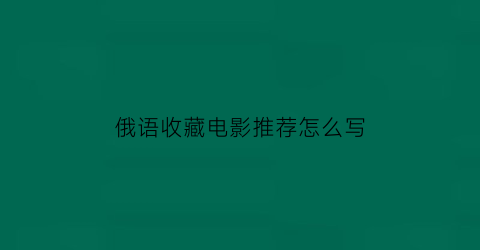 俄语收藏电影推荐怎么写